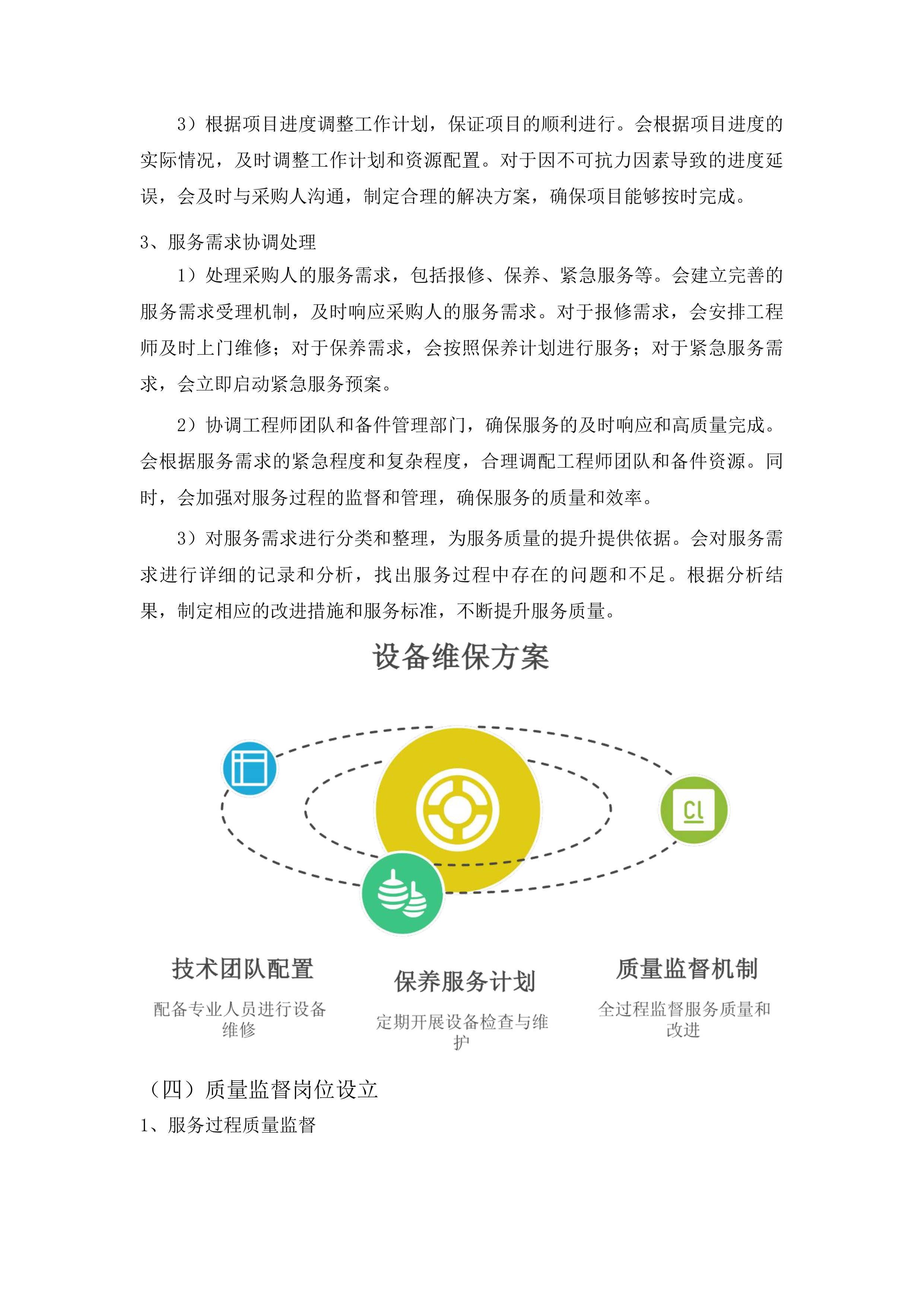 3）根据项目进度调整工作计划，保证项目的顺利进行。会根据项目进度的实际情况，及时调整工作计划和资源配置。对于因不可抗力因素导致的进度延误，会及时与采购人沟通，制定合理的解决方案，确保项目能够按时完成。

3、服务需求协调处理

1）处理采购人的服务需求，包括报修、保养、紧急服务等。会建立完善的服务需求受理机制，及时响应采购人的服务需求。对于报修需求，会安排工程师及时上门维修；对于保养需求，会按照保养计划进行服务；对于紧急服务需求，会立即启动紧急服务预案。

2）协调工程师团队和备件管理部门，确保服务的及时响应和高质量完成。会根据服务需求的紧急程度和复杂程度，合理调配工程师团队和备件资源。同时，会加强对服务过程的监督和管理，确保服务的质量和效率。

3）对服务需求进行分类和整理，为服务质量的提升提供依据。会对服务需求进行详细的记录和分析，找出服务过程中存在的问题和不足。根据分析结果，制定相应的改进措施和服务标准，不断提升服务质量。

设备维保方案

Cl

技术团队配置

配备专业人员进行设备维修

保养服务计划

定期开展设备检查与维护

质量监督机制

全过程监督服务质量和改进

（四）质量监督岗位设立

1、服务过程质量监督